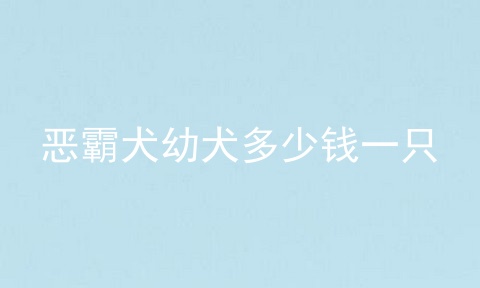 恶霸犬幼犬多少钱一只